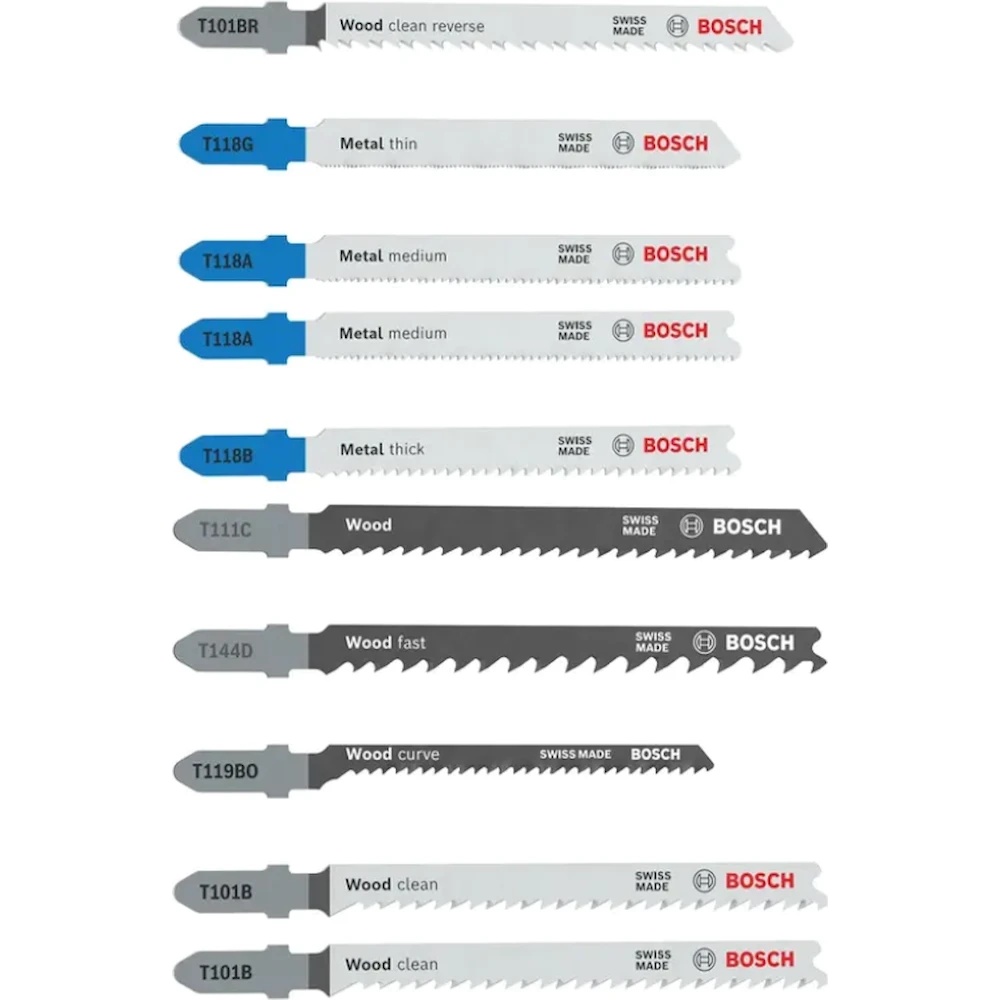 T101BR Wood clean reverse SWISS MADE BOSCH

T118G Metal thin SWISS MADE BOSCH

T118A Metal medium SWISS MADE BOSCH

T118A Metal medium SWISS MADE BOSCH

T118B Metal thick SWISS MADE BOSCH

T111C Wood SWISS MADE BOSCH

T144D Wood fast SWISS MADE BOSCH

T119BO Wood curve SWISS MADE BOSCH

T101B Wood clean SWISS MADE BOSCH

T101B Wood clean SWISS MADE BOSCH